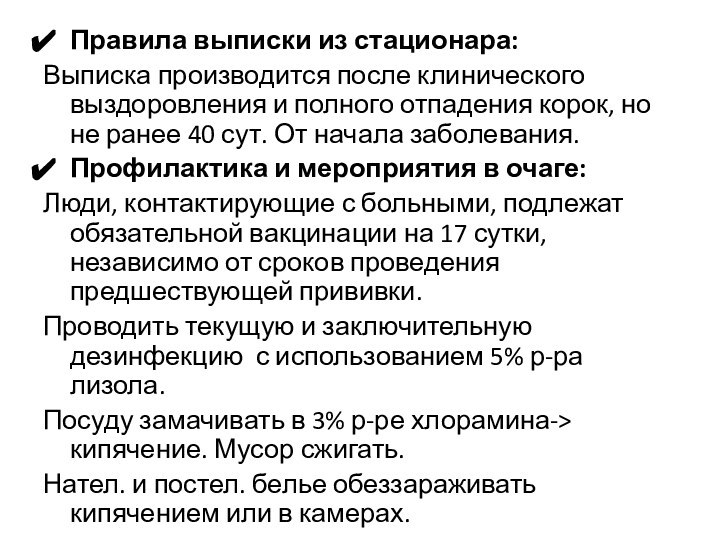 ✔ Правила выписки из стационара:

Выписка производится после клинического выздоровления и полного отпадения корок, но не ранее 40 сут. От начала заболевания.

✔ Профилактика и мероприятия в очаге:

Люди, контактирующие с больными, подлежат обязательной вакцинации на 17 сутки, независимо от сроков проведения предшествующей прививки.

Проводить текущую и заключительную дезинфекцию с использованием 5% р-ра лизола.

Посуду замачивать в 3% р-ре хлорамина-> кипячение. Мусор сжигать.

Нател. и постел. белье обеззараживать кипячением или в камерах.